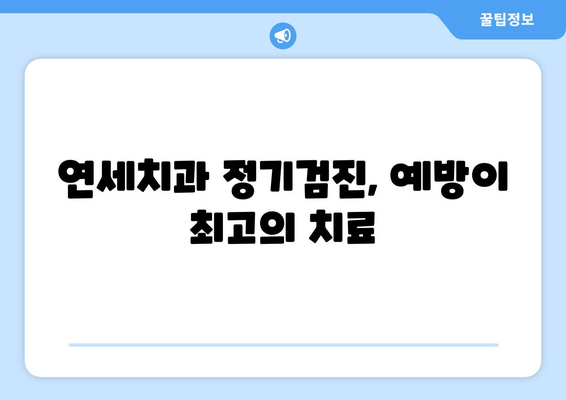 꿀팁정보

연세치과 정기검진, 예방이 최고의 치료